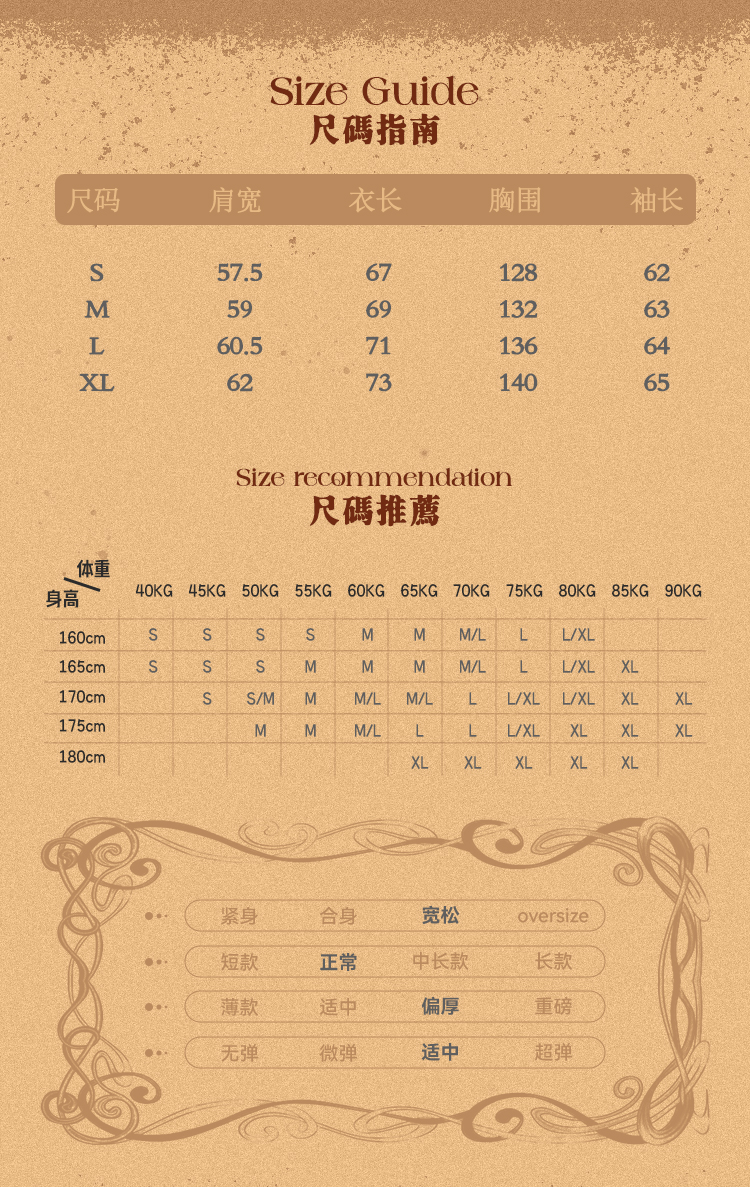 Size Guide
尺碼指南

| 尺码 | 肩宽 | 衣长 | 胸围 | 袖长 |
|---|---|---|---|---|
| S | 57.5 | 67 | 128 | 62 |
| M | 59 | 69 | 132 | 63 |
| L | 60.5 | 71 | 136 | 64 |
| XL | 62 | 73 | 140 | 65 |

Size recommendation
尺碼推薦

| 体重 身高 | 40KG | 45KG | 50KG | 55KG | 60KG | 65KG | 70KG | 75KG | 80KG | 85KG | 90KG |
|---|---|---|---|---|---|---|---|---|---|---|---|
| 160cm | S | S | S | S | M | M | M/L | L | L/XL |  |  |
| 165cm | S | S | S | M | M | M | M/L | L | L/XL | XL |  |
| 170cm |  | S | S/M | M | M/L | M/L | L | L/XL | L/XL | XL | XL |
| 175cm |  |  | M | M | M/L | L | L | L/XL | XL | XL | XL |
| 180cm |  |  |  |  |  | XL | XL | XL | XL | XL |  |

紧身 合身 宽松 oversize
短款 正常 中长款 长款
薄款 适中 偏厚 重磅
无弹 微弹 适中 超弹